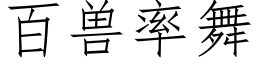 百兽率舞